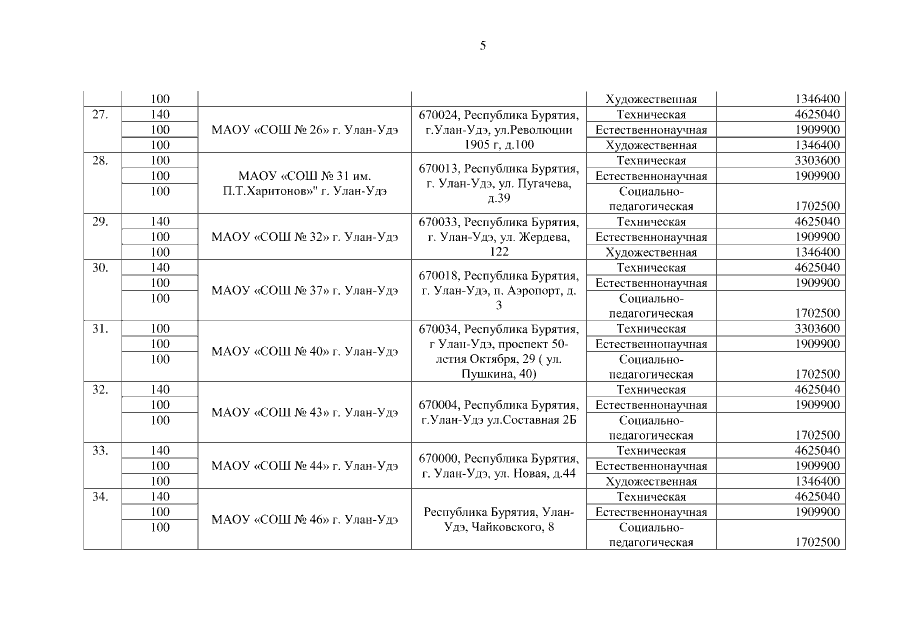 5

| | 100 | | | Художественная | 1346400 |
|---|---|---|---|---|---|
| 27. | 140 | МАОУ «СОШ № 26» г. Улан-Удэ | 670024, Республика Бурятия, г.Улан-Удэ, ул.Революции 1905 г, д.100 | Техническая | 4625040 |
| | 100 | | | Естественнонаучная | 1909900 |
| | 100 | | | Художественная | 1346400 |
| 28. | 100 | МАОУ «СОШ № 31 им. П.Т.Харитонов»" г. Улан-Удэ | 670013, Республика Бурятия, г. Улан-Удэ, ул. Пугачева, д.39 | Техническая | 3303600 |
| | 100 | | | Естественнонаучная | 1909900 |
| | 100 | | | Социально-педагогическая | 1702500 |
| 29. | 140 | МАОУ «СОШ № 32» г. Улан-Удэ | 670033, Республика Бурятия, г. Улан-Удэ, ул. Жердева, 122 | Техническая | 4625040 |
| | 100 | | | Естественнонаучная | 1909900 |
| | 100 | | | Художественная | 1346400 |
| 30. | 140 | МАОУ «СОШ № 37» г. Улан-Удэ | 670018, Республика Бурятия, г. Улан-Удэ, п. Аэропорт, д. 3 | Техническая | 4625040 |
| | 100 | | | Естественнонаучная | 1909900 |
| | 100 | | | Социально-педагогическая | 1702500 |
| 31. | 100 | МАОУ «СОШ № 40» г. Улан-Удэ | 670034, Республика Бурятия, г Улан-Удэ, проспект 50-летия Октября, 29 ( ул. Пушкина, 40) | Техническая | 3303600 |
| | 100 | | | Естественнонаучная | 1909900 |
| | 100 | | | Социально-педагогическая | 1702500 |
| 32. | 140 | МАОУ «СОШ № 43» г. Улан-Удэ | 670004, Республика Бурятия, г.Улан-Удэ ул.Составная 2Б | Техническая | 4625040 |
| | 100 | | | Естественнонаучная | 1909900 |
| | 100 | | | Социально-педагогическая | 1702500 |
| 33. | 140 | МАОУ «СОШ № 44» г. Улан-Удэ | 670000, Республика Бурятия, г. Улан-Удэ, ул. Новая, д.44 | Техническая | 4625040 |
| | 100 | | | Естественнонаучная | 1909900 |
| | 100 | | | Художественная | 1346400 |
| 34. | 140 | МАОУ «СОШ № 46» г. Улан-Удэ | Республика Бурятия, Улан-Удэ, Чайковского, 8 | Техническая | 4625040 |
| | 100 | | | Естественнонаучная | 1909900 |
| | 100 | | | Социально-педагогическая | 1702500 |